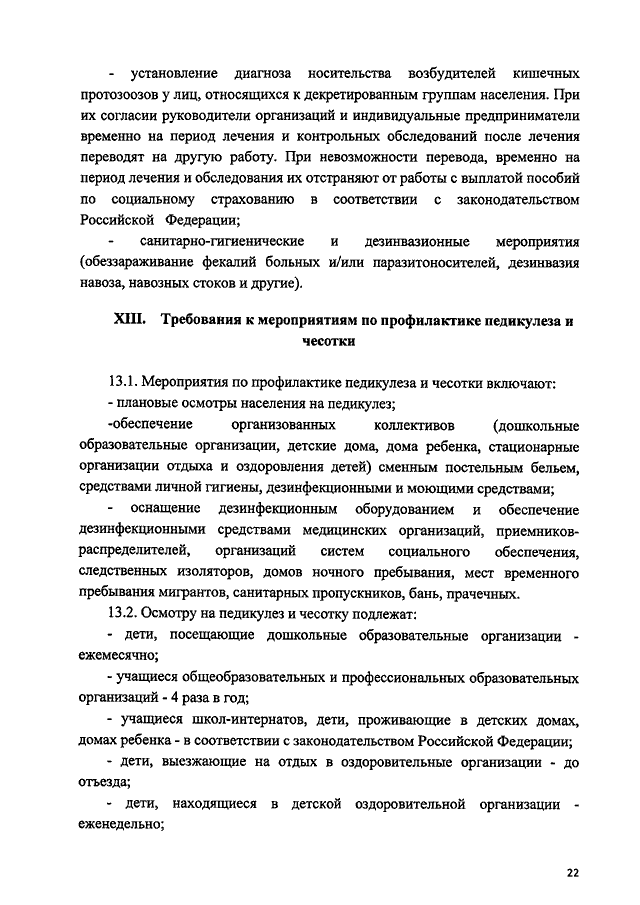 - установление диагноза носительства возбудителей кишечных протозоозов у лиц, относящихся к декретированным группам населения. При их согласии руководители организаций и индивидуальные предприниматели временно на период лечения и контрольных обследований после лечения переводят на другую работу. При невозможности перевода, временно на период лечения и обследования их отстраняют от работы с выплатой пособий по социальному страхованию в соответствии с законодательством Российской Федерации;

- санитарно-гигиенические и дезинвазионные мероприятия (обеззараживание фекалий больных и/или паразитоносителей, дезинвазия навоза, навозных стоков и другие).

XIII. Требования к мероприятиям по профилактике педикулеза и чесотки

13.1. Мероприятия по профилактике педикулеза и чесотки включают:

- плановые осмотры населения на педикулез;

-обеспечение организованных коллективов (дошкольные образовательные организации, детские дома, дома ребенка, стационарные организации отдыха и оздоровления детей) сменным постельным бельем, средствами личной гигиены, дезинфекционными и моющими средствами;

- оснащение дезинфекционным оборудованием и обеспечение дезинфекционными средствами медицинских организаций, приемников-распределителей, организаций систем социального обеспечения, следственных изоляторов, домов ночного пребывания, мест временного пребывания мигрантов, санитарных пропускников, бань, прачечных.

13.2. Осмотру на педикулез и чесотку подлежат:

- дети, посещающие дошкольные образовательные организации - ежемесячно;

- учащиеся общеобразовательных и профессиональных образовательных организаций - 4 раза в год;

- учащиеся школ-интернатов, дети, проживающие в детских домах, домах ребенка - в соответствии с законодательством Российской Федерации;

- дети, выезжающие на отдых в оздоровительные организации - до отъезда;

- дети, находящиеся в детской оздоровительной организации - еженедельно;

22